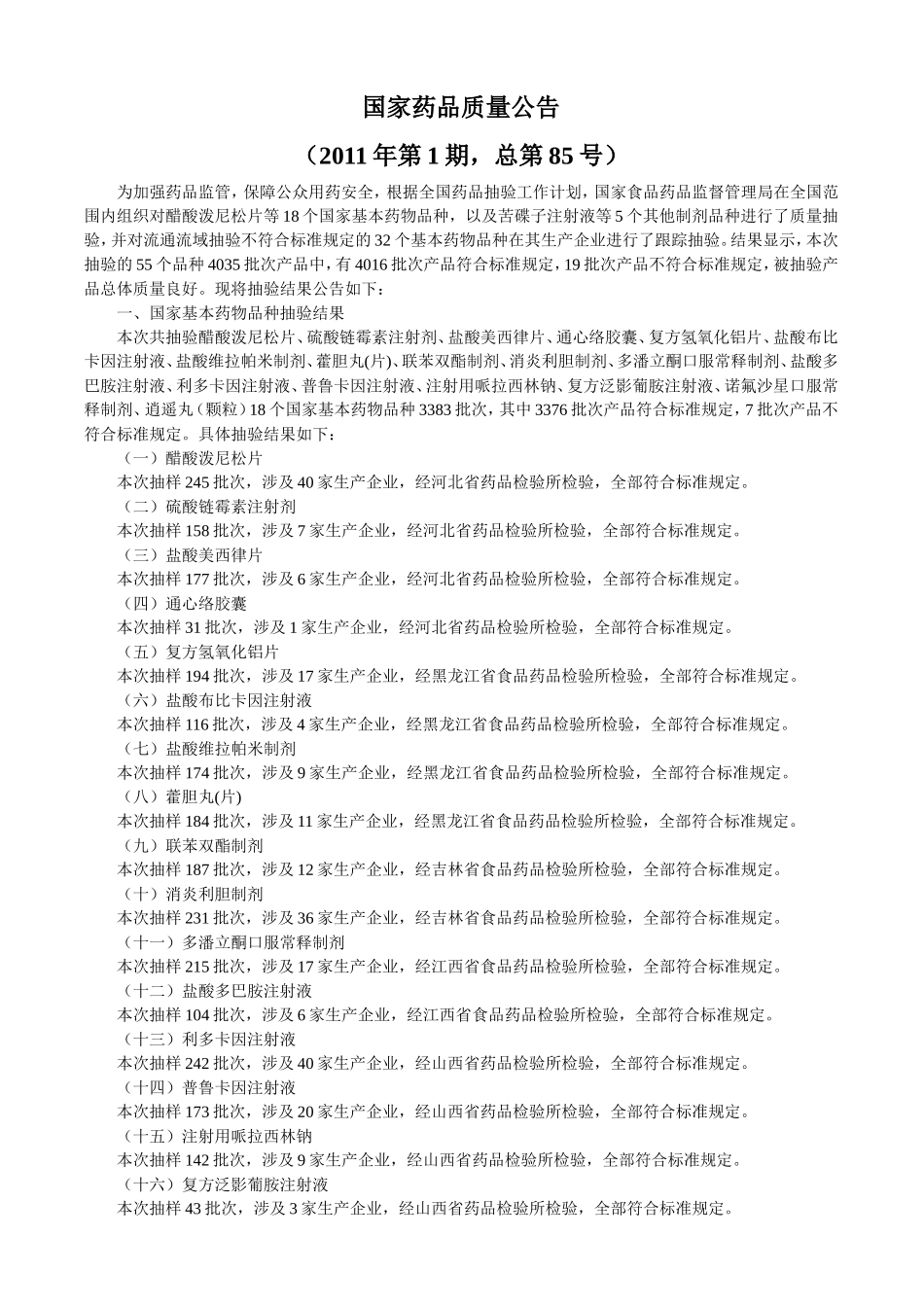 国家药品质量公告

（2011 年第 1 期，总第 85 号）

为加强药品监管，保障公众用药安全，根据全国药品抽验工作计划，国家食品药品监督管理局在全国范围内组织对醋酸泼尼松片等 18 个国家基本药物品种，以及苦碟子注射液等 5 个其他制剂品种进行了质量抽验，并对流通流域抽验不符合标准规定的 32 个基本药物品种在其生产企业进行了跟踪抽验。结果显示，本次抽验的 55 个品种 4035 批次产品中，有 4016 批次产品符合标准规定，19 批次产品不符合标准规定，被抽验产品总体质量良好。现将抽验结果公告如下：

一、国家基本药物品种抽验结果

本次共抽验醋酸泼尼松片、硫酸链霉素注射剂、盐酸美西律片、通心络胶囊、复方氢氧化铝片、盐酸布比卡因注射液、盐酸维拉帕米制剂、藿胆丸(片)、联苯双酯制剂、消炎利胆制剂、多潘立酮口服常释制剂、盐酸多巴胺注射液、利多卡因注射液、普鲁卡因注射液、注射用哌拉西林钠、复方泛影葡胺注射液、诺氟沙星口服常释制剂、逍遥丸（颗粒）18 个国家基本药物品种 3383 批次，其中 3376 批次产品符合标准规定，7 批次产品不符合标准规定。具体抽验结果如下：

（一）醋酸泼尼松片

本次抽样 245 批次，涉及 40 家生产企业，经河北省药品检验所检验，全部符合标准规定。

（二）硫酸链霉素注射剂

本次抽样 158 批次，涉及 7 家生产企业，经河北省药品检验所检验，全部符合标准规定。

（三）盐酸美西律片

本次抽样 177 批次，涉及 6 家生产企业，经河北省药品检验所检验，全部符合标准规定。

（四）通心络胶囊

本次抽样 31 批次，涉及 1 家生产企业，经河北省药品检验所检验，全部符合标准规定。

（五）复方氢氧化铝片

本次抽样 194 批次，涉及 17 家生产企业，经黑龙江省食品药品检验所检验，全部符合标准规定。

（六）盐酸布比卡因注射液

本次抽样 116 批次，涉及 4 家生产企业，经黑龙江省食品药品检验所检验，全部符合标准规定。

（七）盐酸维拉帕米制剂

本次抽样 174 批次，涉及 9 家生产企业，经黑龙江省食品药品检验所检验，全部符合标准规定。

（八）藿胆丸(片)

本次抽样 184 批次，涉及 11 家生产企业，经黑龙江省食品药品检验所检验，全部符合标准规定。

（九）联苯双酯制剂

本次抽样 187 批次，涉及 12 家生产企业，经吉林省食品药品检验所检验，全部符合标准规定。

（十）消炎利胆制剂

本次抽样 231 批次，涉及 36 家生产企业，经吉林省食品药品检验所检验，全部符合标准规定。

（十一）多潘立酮口服常释制剂

本次抽样 215 批次，涉及 17 家生产企业，经江西省食品药品检验所检验，全部符合标准规定。

（十二）盐酸多巴胺注射液

本次抽样 104 批次，涉及 6 家生产企业，经江西省食品药品检验所检验，全部符合标准规定。

（十三）利多卡因注射液

本次抽样 242 批次，涉及 40 家生产企业，经山西省药品检验所检验，全部符合标准规定。

（十四）普鲁卡因注射液

本次抽样 173 批次，涉及 20 家生产企业，经山西省药品检验所检验，全部符合标准规定。

（十五）注射用哌拉西林钠

本次抽样 142 批次，涉及 9 家生产企业，经山西省药品检验所检验，全部符合标准规定。

（十六）复方泛影葡胺注射液

本次抽样 43 批次，涉及 3 家生产企业，经山西省药品检验所检验，全部符合标准规定。